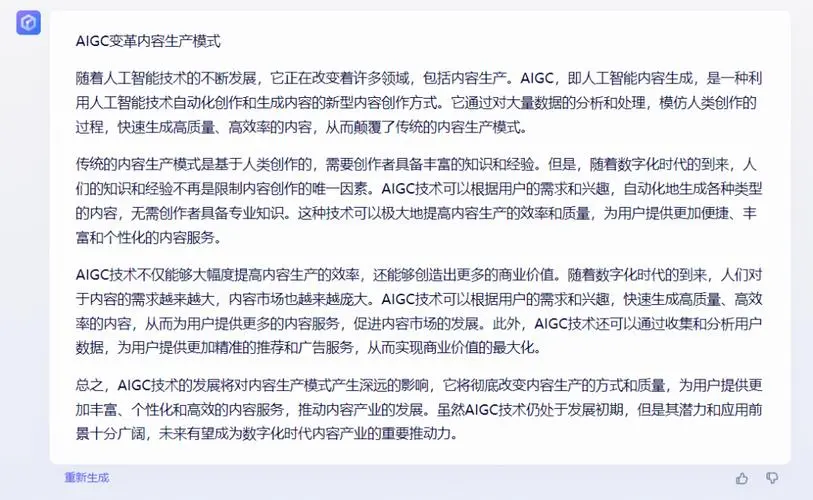 AIGC变革内容生产模式

随着人工智能技术的不断发展，它正在改变着许多领域，包括内容生产。AIGC，即人工智能内容生成，是一种利用人工智能技术自动化创作和生成内容的新型内容创作方式。它通过对大量数据的分析和处理，模仿人类创作的过程，快速生成高质量、高效率的内容，从而颠覆了传统的内容生产模式。

传统的内容生产模式是基于人类创作的，需要创作者具备丰富的知识和经验。但是，随着数字化时代的到来，人们的知识和经验不再是限制内容创作的唯一因素。AIGC技术可以根据用户的需求和兴趣，自动化地生成各种类型的内容，无需创作者具备专业知识。这种技术可以极大地提高内容生产的效率和质量，为用户提供更加便捷、丰富和个性化的内容服务。

AIGC技术不仅能够大幅度提高内容生产的效率，还能够创造出更多的商业价值。随着数字化时代的到来，人们对于内容的需求越来越大，内容市场也越来越庞大。AIGC技术可以根据用户的需求和兴趣，快速生成高质量、高效率的内容，从而为用户提供更多的内容服务，促进内容市场的发展。此外，AIGC技术还可以通过收集和分析用户数据，为用户提供更加精准的推荐和广告服务，从而实现商业价值的最大化。

总之，AIGC技术的发展将对内容生产模式产生深远的影响，它将彻底改变内容生产的方式和质量，为用户提供更加丰富、个性化和高效的内容服务，推动内容产业的发展。虽然AIGC技术仍处于发展初期，但是其潜力和应用前景十分广阔，未来有望成为数字化时代内容产业的重要推动力。

重新生成